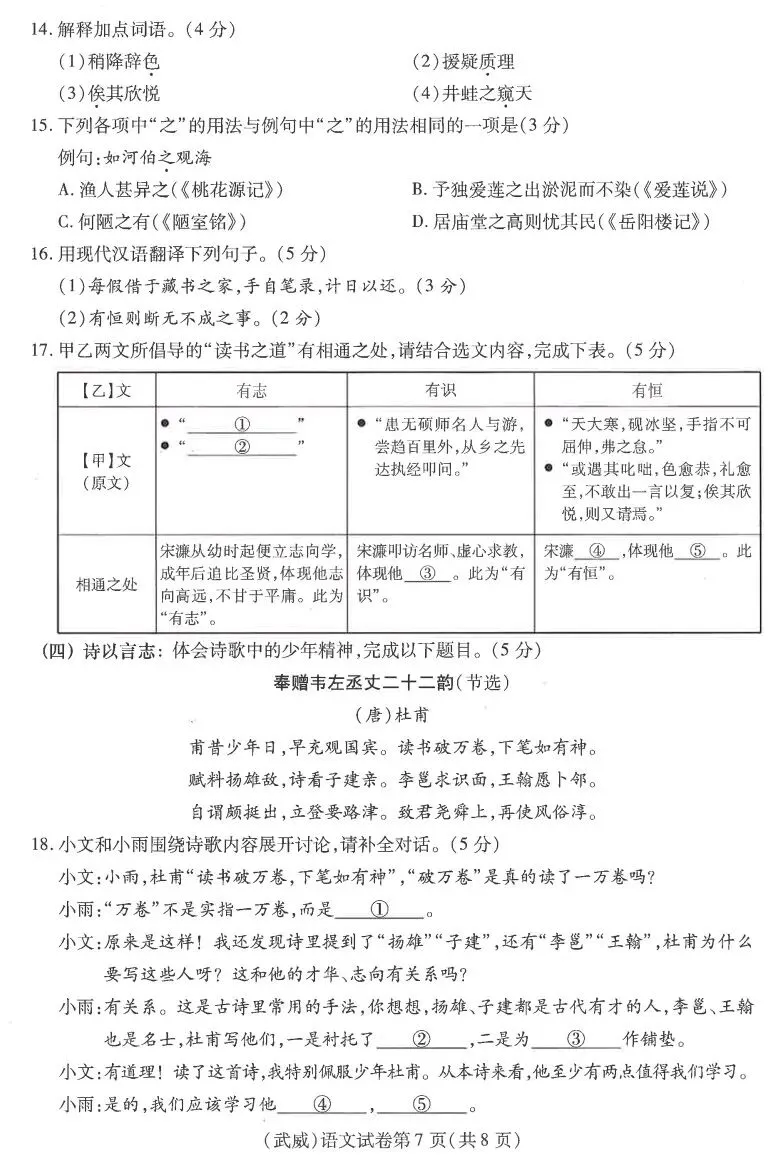 14.解释加点词语。(4分)

(1)稍降辞色 (2)援疑质理

(3)俟其欣悦 (4)井蛙之窥天

15.下列各项中“之”的用法与例句中“之”的用法相同的一项是(3分)

例句:如河伯之观海

A.渔人甚异之(《桃花源记》) B.予独爱莲之出淤泥而不染(《爱莲说》)

C.何陋之有(《陋室铭》) D.居庙堂之高则忧其民(《岳阳楼记》)

16.用现代汉语翻译下列句子。(5分)

(1)每假借于藏书之家,手自笔录,计日以还。(3分)

(2)有恒则断无不成之事。(2分)

17.甲乙两文所倡导的“读书之道”有相通之处,请结合选文内容,完成下表。(5分)

| 【乙】文 | 有志 | 有识 | 有恒 |
|---|---|---|---|
| 【甲】文(原文) | • “____①____” • “____②____” | • “患无硕师名人与游,尝趋百里外,从乡之先达执经叩问。” | • “天大寒,砚冰坚,手指不可屈伸,弗之怠。” • “或遇其叱咄,色愈恭,礼愈至,不敢出一言以复;俟其欣悦,则又请焉。” |
| 相通之处 | 宋濂从幼时起便立志向学,成年后追比圣贤,体现他志向高远,不甘于平庸。此为“有志”。 | 宋濂叩访名师、虚心求教,体现他____③____。此为“有识”。 | 宋濂____④____,体现他____⑤____。此为“有恒”。 |

(四)诗以言志:体会诗歌中的少年精神,完成以下题目。(5分)

奉赠韦左丞丈二十二韵(节选)

(唐)杜甫

甫昔少年日,早充观国宾。读书破万卷,下笔如有神。

赋料扬雄敌,诗看子建亲。李邕求识面,王翰愿卜邻。

自谓颇挺出,立登要路津。致君尧舜上,再使风俗淳。

18.小文和小雨围绕诗歌内容展开讨论,请补全对话。(5分)

小文:小雨,杜甫“读书破万卷,下笔如有神”,“破万卷”是真的读了一万卷吗?

小雨:“万卷”不是实指一万卷,而是____①____。

小文:原来是这样!我还发现诗里提到了“扬雄”“子建”,还有“李邕”“王翰”,杜甫为什么要写这些人呀?这和他的才华、志向有关系吗?

小雨:有关系。这是古诗里常用的手法,你想想,扬雄、子建都是古代有才的人,李邕、王翰也是名士,杜甫写他们,一是衬托了____②____,二是为____③____作铺垫。

小文:有道理!读了这首诗,我特别佩服少年杜甫。从本诗来看,他至少有两点值得我们学习。

小雨:是的,我们应该学习他____④____,____⑤____。

(武威)语文试卷第7页(共8页)